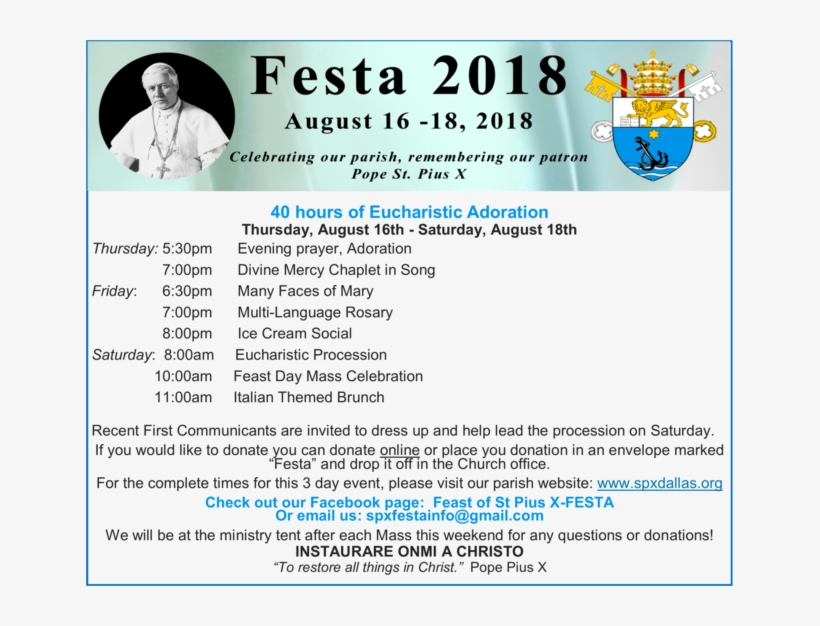 Festa 2018
August 16 -18, 2018
Celebrating our parish, remembering our patron
Pope St. Pius X

40 hours of Eucharistic Adoration
Thursday, August 16th - Saturday, August 18th

Thursday: 5:30pm Evening prayer, Adoration
7:00pm Divine Mercy Chaplet in Song
Friday: 6:30pm Many Faces of Mary
7:00pm Multi-Language Rosary
8:00pm Ice Cream Social
Saturday: 8:00am Eucharistic Procession
10:00am Feast Day Mass Celebration
11:00am Italian Themed Brunch

Recent First Communicants are invited to dress up and help lead the procession on Saturday.
If you would like to donate you can donate online or place you donation in an envelope marked "Festa" and drop it off in the Church office.
For the complete times for this 3 day event, please visit our parish website: www.spxdallas.org
Check out our Facebook page: Feast of St Pius X-FESTA
Or email us: spxfestainfo@gmail.com
We will be at the ministry tent after each Mass this weekend for any questions or donations!
INSTAURARE ONMI A CHRISTO
"To restore all things in Christ." Pope Pius X